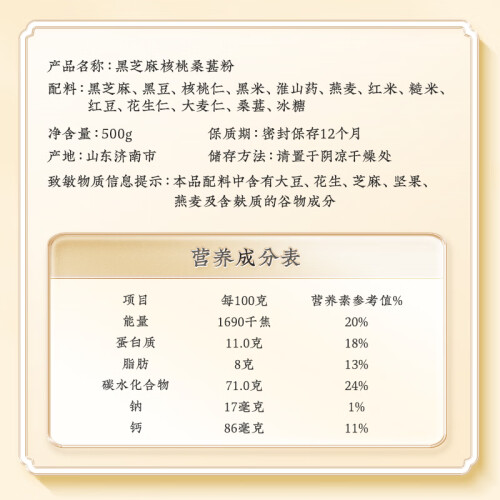 产品名称：黑芝麻核桃桑葚粉

配料：黑芝麻、黑豆、核桃仁、黑米、淮山药、燕麦、红米、糙米、红豆、花生仁、大麦仁、桑葚、冰糖

净含量：500g 保质期：密封保存12个月

产地：山东济南市 储存方法：请置于阴凉干燥处

致敏物质信息提示：本品配料中含有大豆、花生、芝麻、坚果、燕麦及含麸质的谷物成分

营养成分表

| 项目 | 每100克 | 营养素参考值% |
|---|---|---|
| 能量 | 1690千焦 | 20% |
| 蛋白质 | 11.0克 | 18% |
| 脂肪 | 8克 | 13% |
| 碳水化合物 | 71.0克 | 24% |
| 钠 | 17毫克 | 1% |
| 钙 | 86毫克 | 11% |